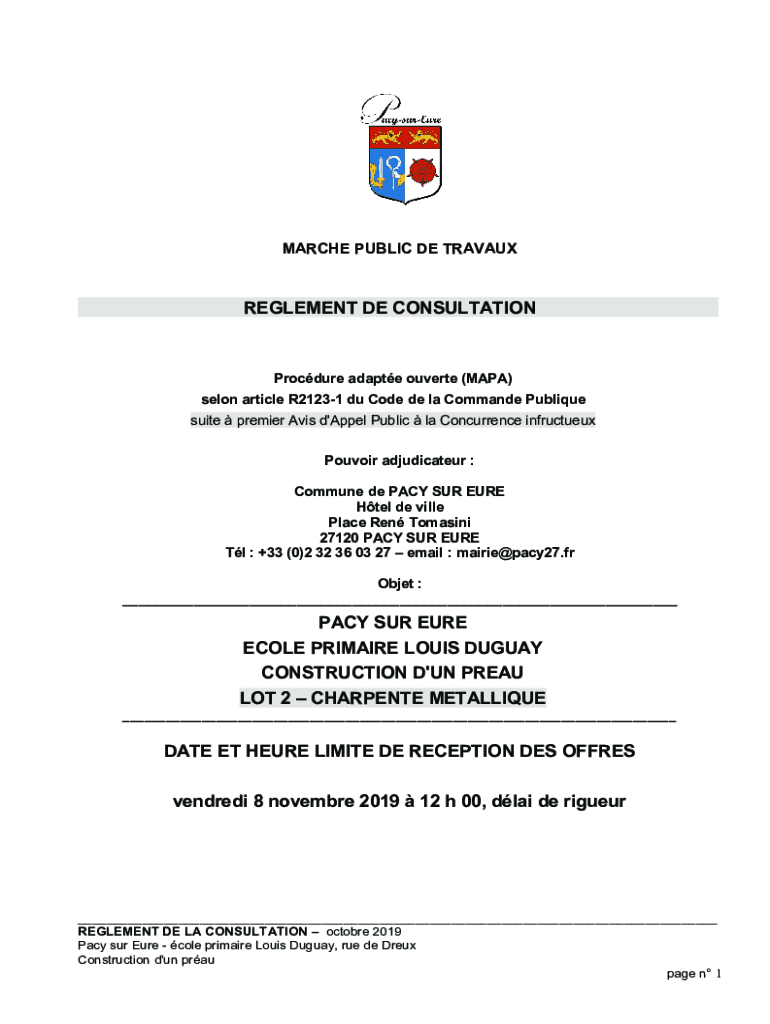 Pacy-sur-Eure

MARCHE PUBLIC DE TRAVAUX

REGLEMENT DE CONSULTATION

Procédure adaptée ouverte (MAPA)
selon article R2123-1 du Code de la Commande Publique
suite à premier Avis d'Appel Public à la Concurrence infructueux

Pouvoir adjudicateur :

Commune de PACY SUR EURE
Hôtel de ville
Place René Tomasini
27120 PACY SUR EURE
Tél : +33 (0)2 32 36 03 27 – email : mairie@pacy27.fr

Objet :

PACY SUR EURE
ECOLE PRIMAIRE LOUIS DUGUAY
CONSTRUCTION D'UN PREAU
LOT 2 – CHARPENTE METALLIQUE

DATE ET HEURE LIMITE DE RECEPTION DES OFFRES

vendredi 8 novembre 2019 à 12 h 00, délai de rigueur

REGLEMENT DE LA CONSULTATION – octobre 2019
Pacy sur Eure - école primaire Louis Duguay, rue de Dreux
Construction d'un préau

page n° 1